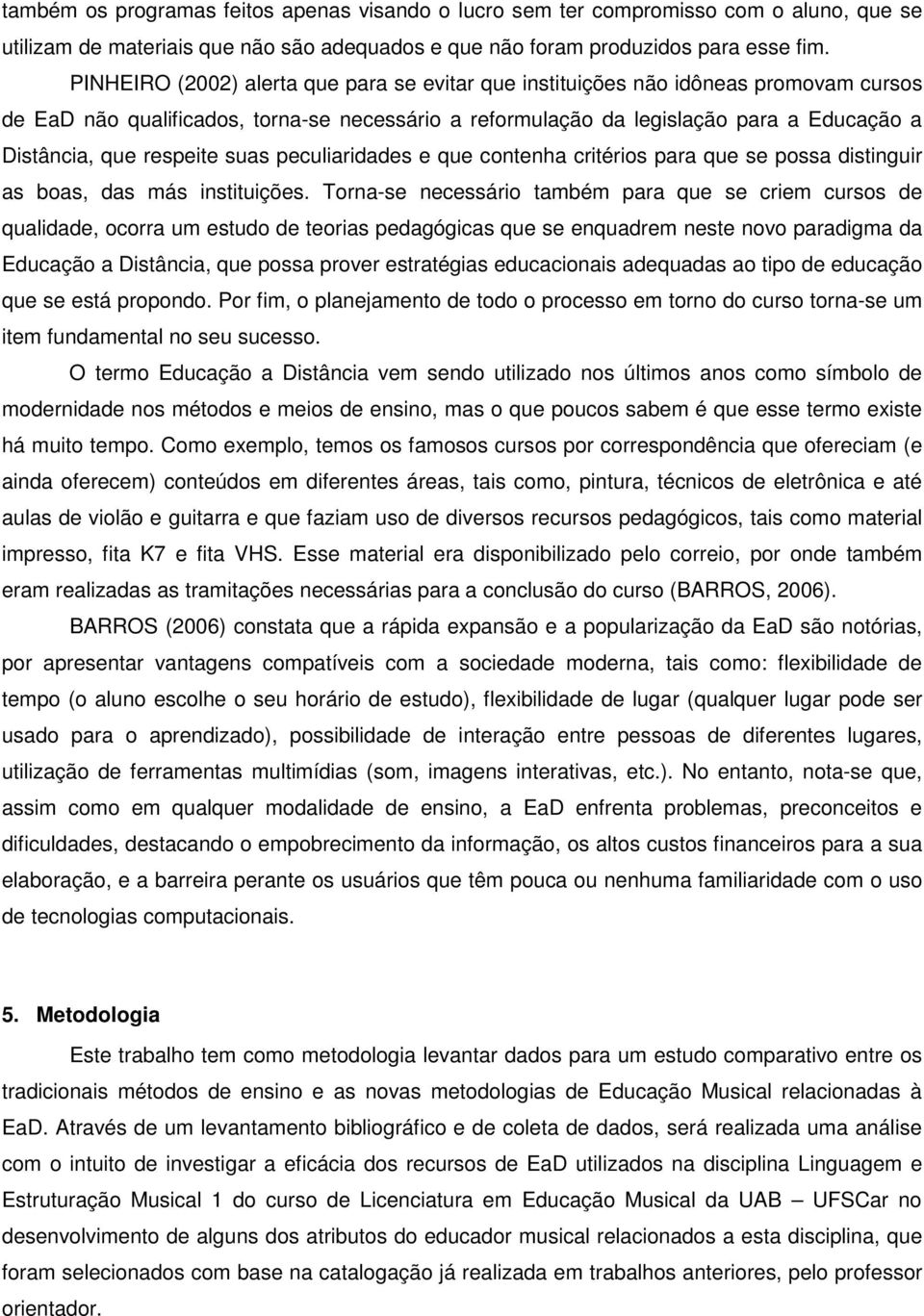 também os programas feitos apenas visando o lucro sem ter compromisso com o aluno, que se utilizam de materiais que não são adequados e que não foram produzidos para esse fim.

PINHEIRO (2002) alerta que para se evitar que instituições não idôneas promovam cursos de EaD não qualificados, torna-se necessário a reformulação da legislação para a Educação a Distância, que respeite suas peculiaridades e que contenha critérios para que se possa distinguir as boas, das más instituições. Torna-se necessário também para que se criem cursos de qualidade, ocorra um estudo de teorias pedagógicas que se enquadrem neste novo paradigma da Educação a Distância, que possa prover estratégias educacionais adequadas ao tipo de educação que se está propondo. Por fim, o planejamento de todo o processo em torno do curso torna-se um item fundamental no seu sucesso.

O termo Educação a Distância vem sendo utilizado nos últimos anos como símbolo de modernidade nos métodos e meios de ensino, mas o que poucos sabem é que esse termo existe há muito tempo. Como exemplo, temos os famosos cursos por correspondência que ofereciam (e ainda oferecem) conteúdos em diferentes áreas, tais como, pintura, técnicos de eletrônica e até aulas de violão e guitarra e que faziam uso de diversos recursos pedagógicos, tais como material impresso, fita K7 e fita VHS. Esse material era disponibilizado pelo correio, por onde também eram realizadas as tramitações necessárias para a conclusão do curso (BARROS, 2006).

BARROS (2006) constata que a rápida expansão e a popularização da EaD são notórias, por apresentar vantagens compatíveis com a sociedade moderna, tais como: flexibilidade de tempo (o aluno escolhe o seu horário de estudo), flexibilidade de lugar (qualquer lugar pode ser usado para o aprendizado), possibilidade de interação entre pessoas de diferentes lugares, utilização de ferramentas multimídias (som, imagens interativas, etc.). No entanto, nota-se que, assim como em qualquer modalidade de ensino, a EaD enfrenta problemas, preconceitos e dificuldades, destacando o empobrecimento da informação, os altos custos financeiros para a sua elaboração, e a barreira perante os usuários que têm pouca ou nenhuma familiaridade com o uso de tecnologias computacionais.

5. Metodologia

Este trabalho tem como metodologia levantar dados para um estudo comparativo entre os tradicionais métodos de ensino e as novas metodologias de Educação Musical relacionadas à EaD. Através de um levantamento bibliográfico e de coleta de dados, será realizada uma análise com o intuito de investigar a eficácia dos recursos de EaD utilizados na disciplina Linguagem e Estruturação Musical 1 do curso de Licenciatura em Educação Musical da UAB – UFSCar no desenvolvimento de alguns dos atributos do educador musical relacionados a esta disciplina, que foram selecionados com base na catalogação já realizada em trabalhos anteriores, pelo professor orientador.